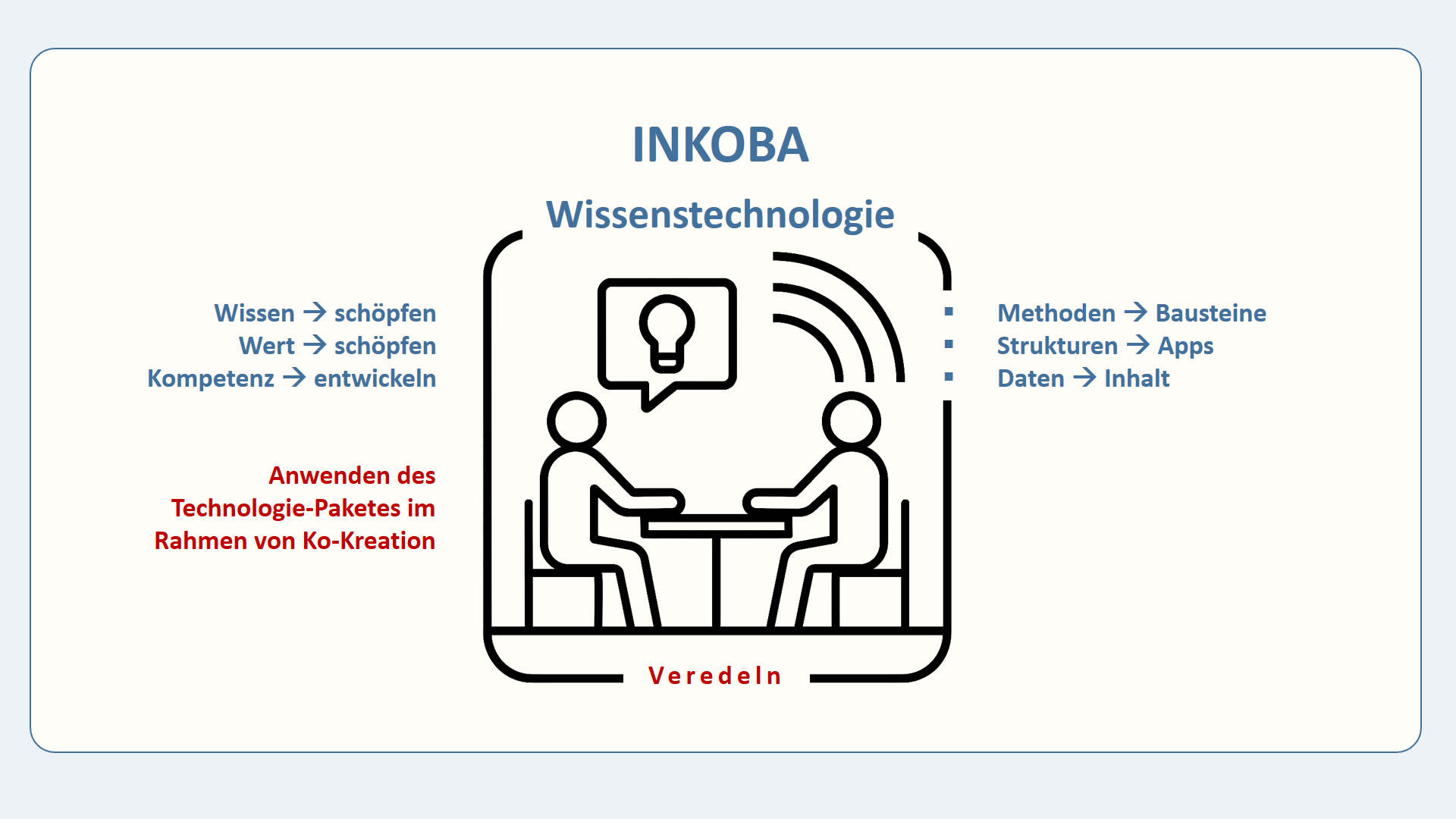 INKOBA

Wissenstechnologie

Wissen → schöpfen
Wert → schöpfen
Kompetenz → entwickeln

Anwenden des Technologie-Paketes im Rahmen von Ko-Kreation

▪ Methoden → Bausteine
▪ Strukturen → Apps
▪ Daten → Inhalt

Veredeln